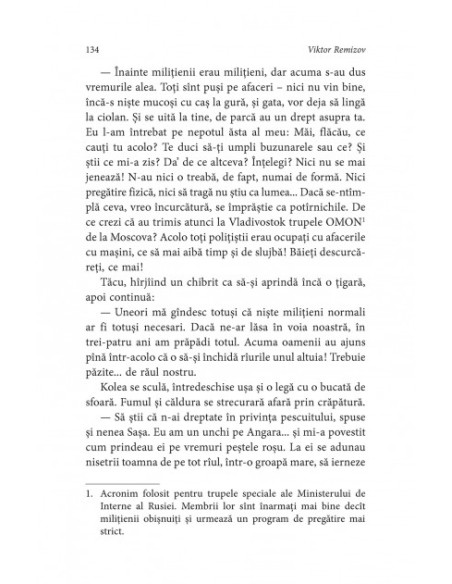 134

Viktor Remizov

— Înainte milițienii erau milițieni, dar acuma s-au dus vremurile alea. Toți sînt puși pe afaceri – nici nu vin bine, încă-s niște mucoși cu caș la gură, și gata, vor deja să lingă la ciolan. Și se uită la tine, de parcă au un drept asupra ta. Eu l-am întrebat pe nepotul ăsta al meu: Măi, flăcău, ce cauți tu acolo? Te duci să-ți umpli buzunarele sau ce? Și știi ce mi-a zis? Da' de ce altceva? Înțelegi? Nici nu se mai jenează! N-au nici o treabă, de fapt, numai de formă. Nici pregătire fizică, nici să tragă nu știu ca lumea... Dacă se-ntîmplă ceva, vreo încurcătură, se împrăștie ca potîrnichile. De ce crezi că au trimis atunci la Vladivostok trupele OMON$^1$ de la Moscova? Acolo toți polițiștii erau ocupați cu afacerile cu mașini, ce să mai aibă timp și de slujbă! Băieți descurcăreți, ce mai!

Tăcu, hîrjîind un chibrit ca să-și aprindă încă o țigară, apoi continuă:

— Uneori mă gîndesc totuși că niște milițieni normali ar fi totuși necesari. Dacă ne-ar lăsa în voia noastră, în trei-patru ani am prăpădi totul. Acuma oamenii au ajuns pînă într-acolo că o să-și închidă rîurile unul altuia! Trebuie păzite... de răul nostru.

Kolea se sculă, întredeschise ușa și o legă cu o bucată de sfoară. Fumul și căldura se strecurară afară prin crăpătură.

— Să știi că n-ai dreptate în privința pescuitului, spuse și nenea Sașa. Eu am un unchi pe Angara... și mi-a povestit cum prindeau ei pe vremuri peștele roșu. La ei se adunau nisetrii toamna de pe tot rîul, într-o groapă mare, să ierneze

1. Acronim folosit pentru trupele speciale ale Ministerului de Interne al Rusiei. Membrii lor sînt înarmați mai bine decît milițienii obișnuiți și urmează un program de pregătire mai strict.